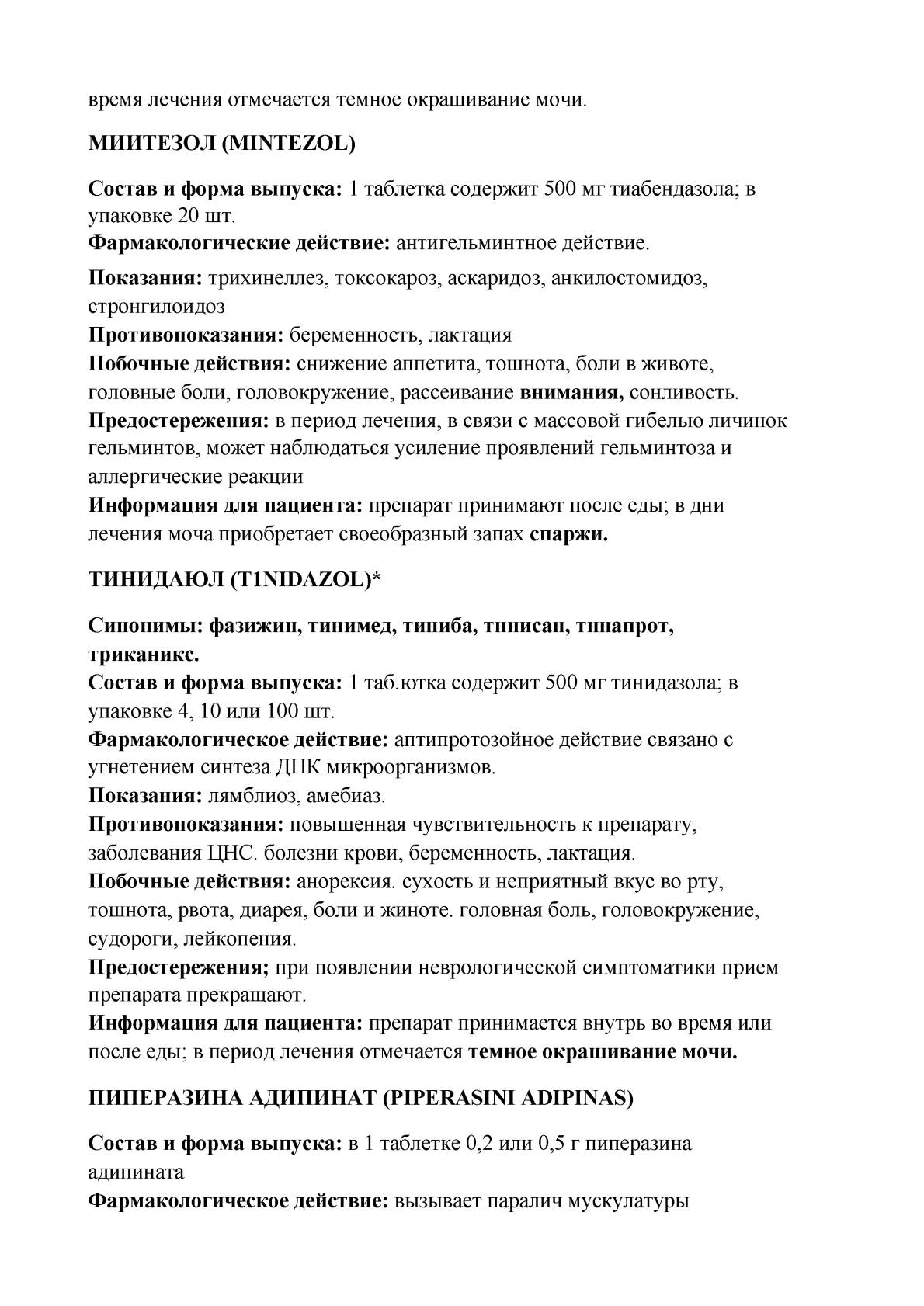 время лечения отмечается темное окрашивание мочи.

МИИТЕЗОЛ (MINTEZOL)

Состав и форма выпуска: 1 таблетка содержит 500 мг тиабендазола; в упаковке 20 шт.
Фармакологические действие: антигельминтное действие.
Показания: трихинеллез, токсокароз, аскаридоз, анкилостомидоз, стронгилоидоз
Противопоказания: беременность, лактация
Побочные действия: снижение аппетита, тошнота, боли в животе, головные боли, головокружение, рассеивание внимания, сонливость.
Предостережения: в период лечения, в связи с массовой гибелью личинок гельминтов, может наблюдаться усиление проявлений гельминтоза и аллергические реакции
Информация для пациента: препарат принимают после еды; в дни лечения моча приобретает своеобразный запах спаржи.

ТИНИДАЮЛ (T1NIDAZOL)*

Синонимы: фазижин, тинимед, тиниба, тннисан, тннапрот, триканикс.
Состав и форма выпуска: 1 таб.ютка содержит 500 мг тинидазола; в упаковке 4, 10 или 100 шт.
Фармакологическое действие: аптипротозойное действие связано с угнетением синтеза ДНК микроорганизмов.
Показания: лямблиоз, амебиаз.
Противопоказания: повышенная чувствительность к препарату, заболевания ЦНС. болезни крови, беременность, лактация.
Побочные действия: анорексия. сухость и неприятный вкус во рту, тошнота, рвота, диарея, боли и жиноте. головная боль, головокружение, судороги, лейкопения.
Предостережения; при появлении неврологической симптоматики прием препарата прекращают.
Информация для пациента: препарат принимается внутрь во время или после еды; в период лечения отмечается темное окрашивание мочи.

ПИПЕРАЗИНА АДИПИНАТ (PIPERASINI ADIPINAS)

Состав и форма выпуска: в 1 таблетке 0,2 или 0,5 г пиперазина адипината
Фармакологическое действие: вызывает паралич мускулатуры